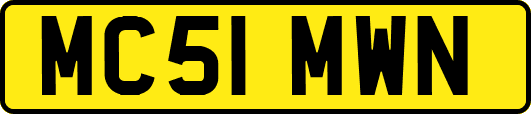 MC51 MWN